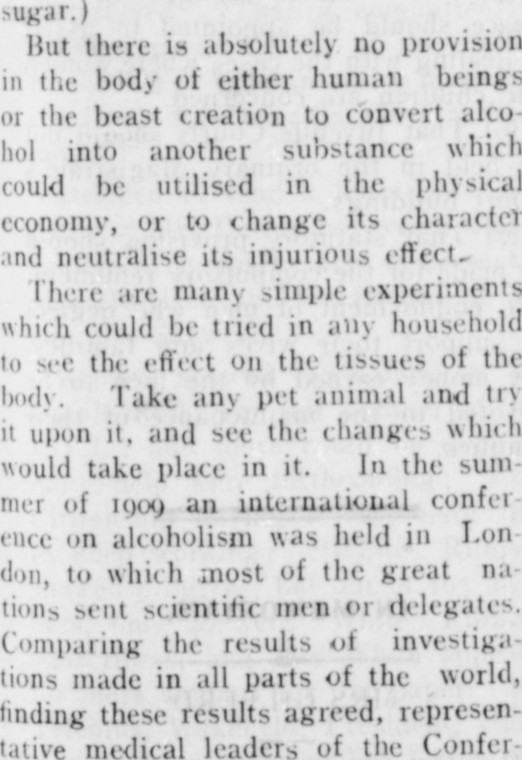 sugar.)

But there is absolutely no provision in the body of either human beings or the beast creation to convert alcohol into another substance which could be utilised in the physical economy, or to change its character and neutralise its injurious effect.

There are many simple experiments which could be tried in any household to see the effect on the tissues of the body. Take any pet animal and try it upon it, and see the changes which would take place in it. In the summer of 1909 an international conference on alcoholism was held in London, to which most of the great nations sent scientific men or delegates. Comparing the results of investigations made in all parts of the world, finding these results agreed, representative medical leaders of the Confer-